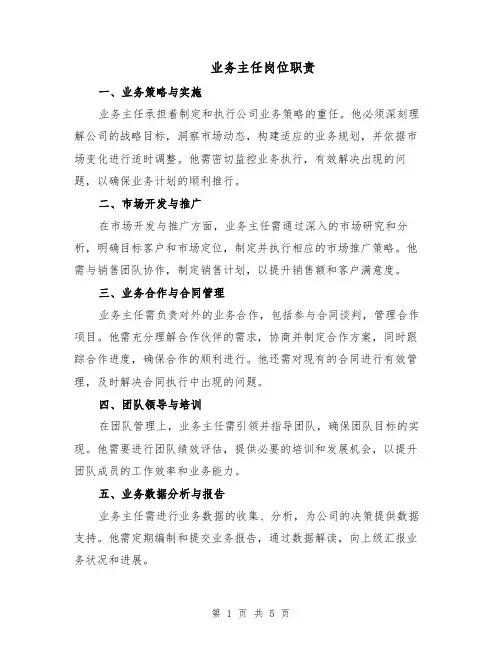 业务主任岗位职责

一、业务策略与实施

业务主任承担着制定和执行公司业务策略的重任。他必须深刻理解公司的战略目标，洞察市场动态，构建适应的业务规划，并依据市场变化进行适时调整。他需密切监控业务执行，有效解决出现的问题，以确保业务计划的顺利推行。

二、市场开发与推广

在市场开发与推广方面，业务主任需通过深入的市场研究和分析，明确目标客户和市场定位，制定并执行相应的市场推广策略。他需与销售团队协作，制定销售计划，以提升销售额和客户满意度。

三、业务合作与合同管理

业务主任需负责对外的业务合作，包括参与合同谈判，管理合作项目。他需充分理解合作伙伴的需求，协商并制定合作方案，同时跟踪合作进度，确保合作的顺利进行。他还需对现有的合同进行有效管理，及时解决合同执行中出现的问题。

四、团队领导与培训

在团队管理上，业务主任需引领并指导团队，确保团队目标的实现。他需要进行团队绩效评估，提供必要的培训和发展机会，以提升团队成员的工作效率和业务能力。

五、业务数据分析与报告

业务主任需进行业务数据的收集、分析，为公司的决策提供数据支持。他需定期编制和提交业务报告，通过数据解读，向上级汇报业务状况和进展。

第 1 页 共 5 页